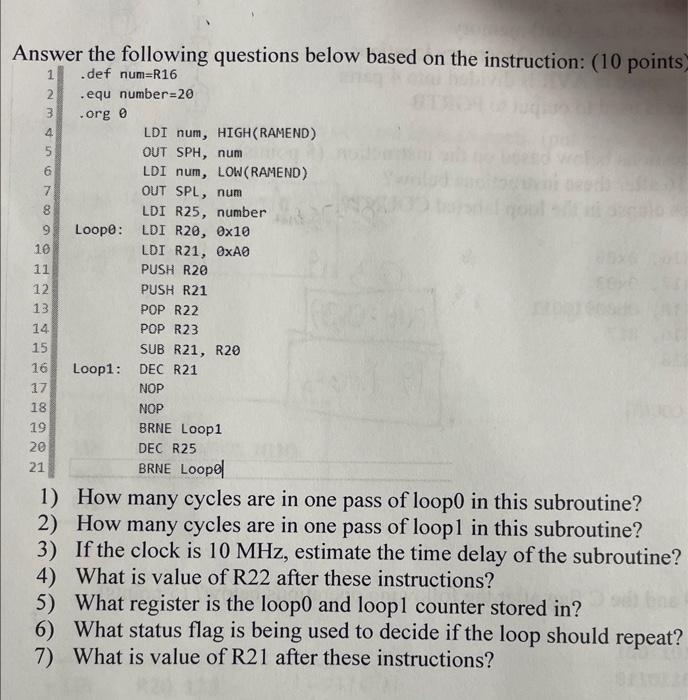 Answer the following questions below based on the instruction: (10 points)

1 .def num=R16
2 .equ number=20
3 .org 0
4 LDI num, HIGH(RAMEND)
5 OUT SPH, num
6 LDI num, LOW(RAMEND)
7 OUT SPL, num
8 LDI R25, number
9 Loop0: LDI R20, 0x10
10 LDI R21, 0xA0
11 PUSH R20
12 PUSH R21
13 POP R22
14 POP R23
15 SUB R21, R20
16 Loop1: DEC R21
17 NOP
18 NOP
19 BRNE Loop1
20 DEC R25
21 BRNE Loop0

1) How many cycles are in one pass of loop0 in this subroutine?
2) How many cycles are in one pass of loop1 in this subroutine?
3) If the clock is 10 MHz, estimate the time delay of the subroutine?
4) What is value of R22 after these instructions?
5) What register is the loop0 and loop1 counter stored in?
6) What status flag is being used to decide if the loop should repeat?
7) What is value of R21 after these instructions?